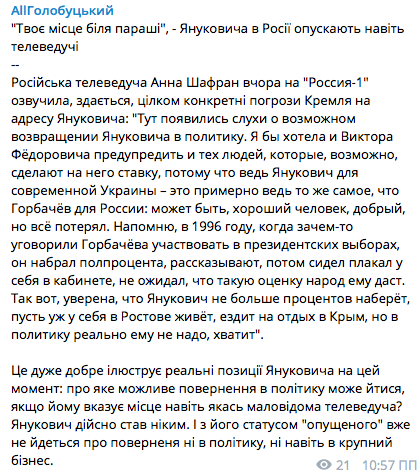 AllГолобуцький
"Твоє місце біля параші", - Януковича в Росії опускають навіть телеведучі
--
Російська телеведуча Анна Шафран вчора на "Россия-1" озвучила, здається, цілком конкретні погрози Кремля на адресу Януковича: "Тут появились слухи о возможном возвращении Януковича в политику. Я бы хотела и Виктора Фёдоровича предупредить и тех людей, которые, возможно, сделают на него ставку, потому что ведь Янукович для современной Украины – это примерно ведь то же самое, что Горбачёв для России: может быть, хороший человек, добрый, но всё потерял. Напомню, в 1996 году, когда зачем-то уговорили Горбачёва участвовать в президентских выборах, он набрал полпроцента, рассказывают, потом сидел плакал у себя в кабинете, не ожидал, что такую оценку народ ему даст. Так вот, уверена, что Янукович не больше процентов наберёт, пусть уж у себя в Ростове живёт, ездит на отдых в Крым, но в политику реально ему не надо, хватит".

Це дуже добре ілюструє реальні позиції Януковича на цей момент: про яке можливе повернення в політику може йтися, якщо йому вказує місце навіть якась маловідома телеведуча? Янукович дійсно став ніким. І з його статусом "опущеного" вже не йдеться про поверненя ні в політику, ні навіть в крупний бізнес.

21 10:57 ПП